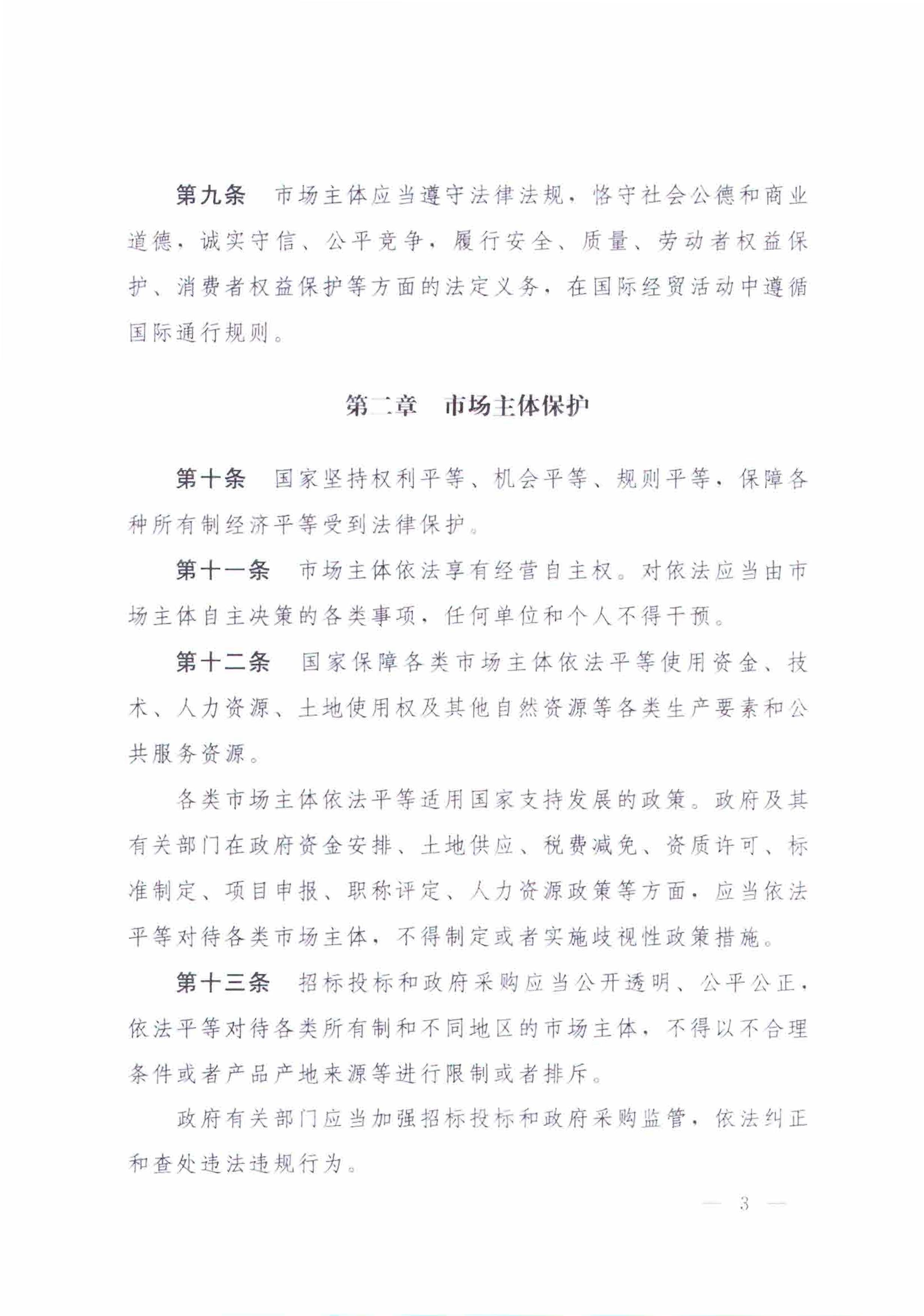 第九条　市场主体应当遵守法律法规，恪守社会公德和商业道德，诚实守信、公平竞争，履行安全、质量、劳动者权益保护、消费者权益保护等方面的法定义务，在国际经贸活动中遵循国际通行规则。

第二章　市场主体保护

第十条　国家坚持权利平等、机会平等、规则平等，保障各种所有制经济平等受到法律保护。

第十一条　市场主体依法享有经营自主权。对依法应当由市场主体自主决策的各类事项，任何单位和个人不得干预。

第十二条　国家保障各类市场主体依法平等使用资金、技术、人力资源、土地使用权及其他自然资源等各类生产要素和公共服务资源。

各类市场主体依法平等适用国家支持发展的政策。政府及其有关部门在政府资金安排、土地供应、税费减免、资质许可、标准制定、项目申报、职称评定、人力资源政策等方面，应当依法平等对待各类市场主体，不得制定或者实施歧视性政策措施。

第十三条　招标投标和政府采购应当公开透明、公平公正，依法平等对待各类所有制和不同地区的市场主体，不得以不合理条件或者产品产地来源等进行限制或者排斥。

政府有关部门应当加强招标投标和政府采购监管，依法纠正和查处违法违规行为。

— 3 —